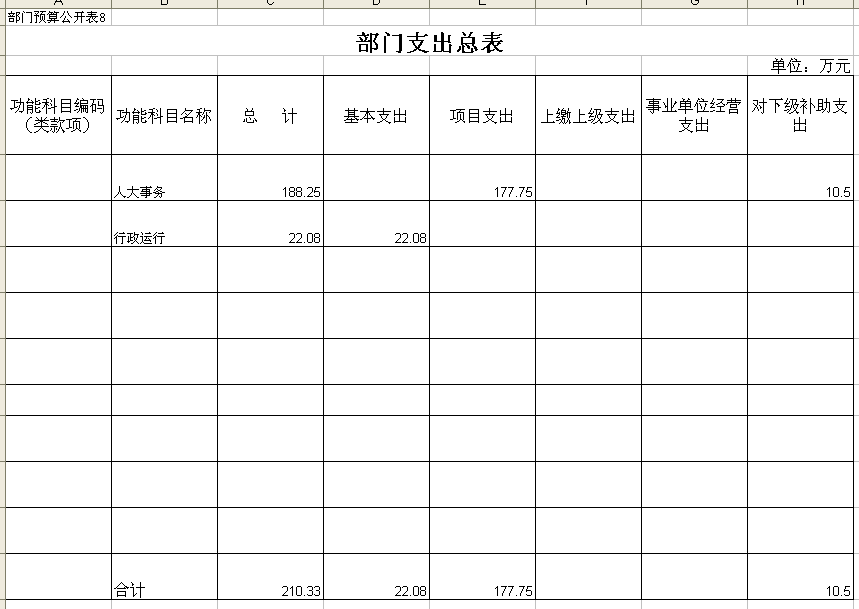 部门预算公开表8

部门支出总表

单位：万元

| 功能科目编码（类款项） | 功能科目名称 | 总　计 | 基本支出 | 项目支出 | 上缴上级支出 | 事业单位经营支出 | 对下级补助支出 |
|---|---|---|---|---|---|---|---|
| | 人大事务 | 188.25 | | 177.75 | | | 10.5 |
| | 行政运行 | 22.08 | 22.08 | | | | |
| | | | | | | | |
| | | | | | | | |
| | | | | | | | |
| | | | | | | | |
| | | | | | | | |
| | | | | | | | |
| | | | | | | | |
| | 合计 | 210.33 | 22.08 | 177.75 | | | 10.5 |